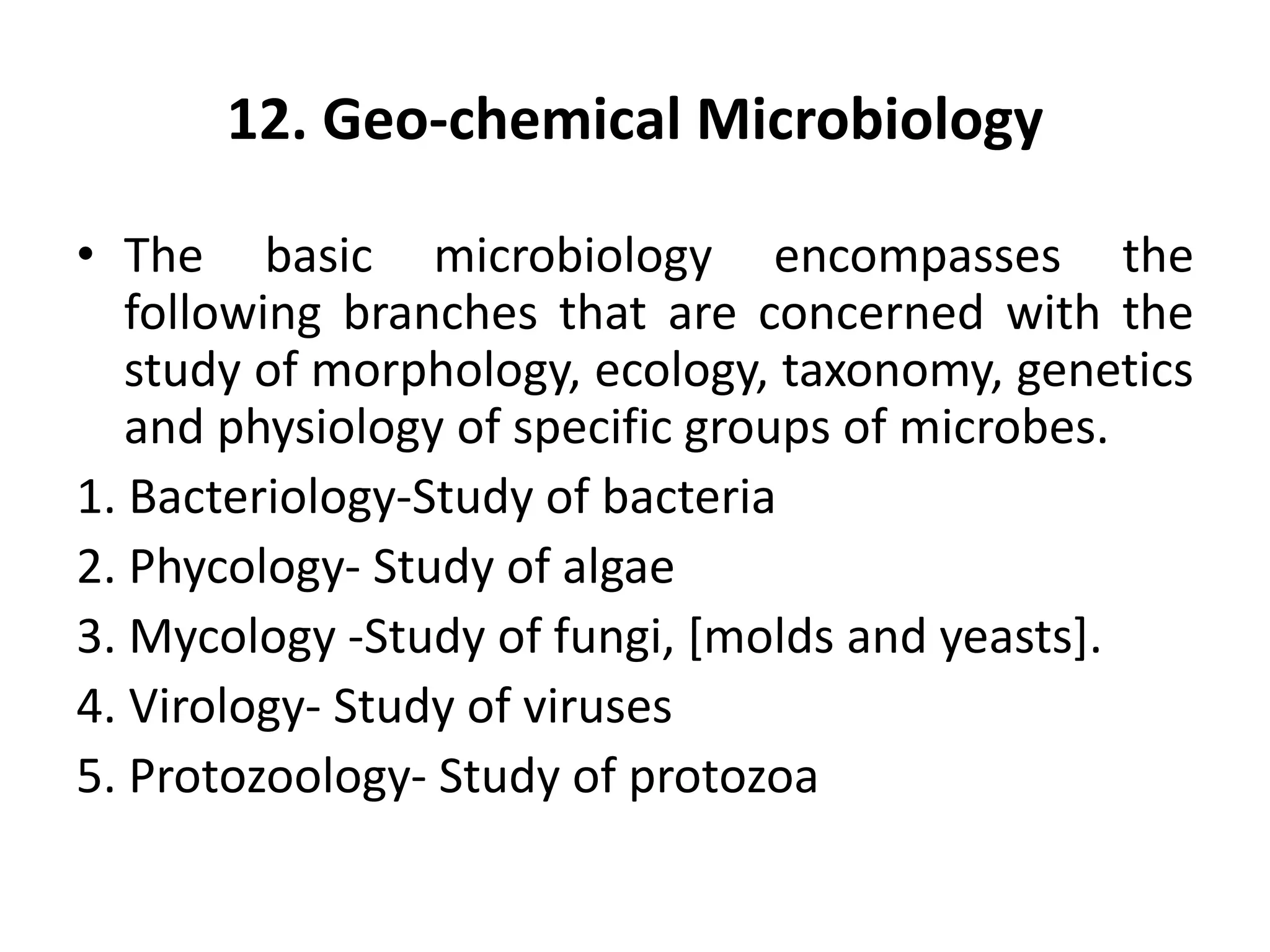 12. Geo-chemical Microbiology

• The basic microbiology encompasses the following branches that are concerned with the study of morphology, ecology, taxonomy, genetics and physiology of specific groups of microbes.

1. Bacteriology-Study of bacteria
2. Phycology- Study of algae
3. Mycology -Study of fungi, [molds and yeasts].
4. Virology- Study of viruses
5. Protozoology- Study of protozoa